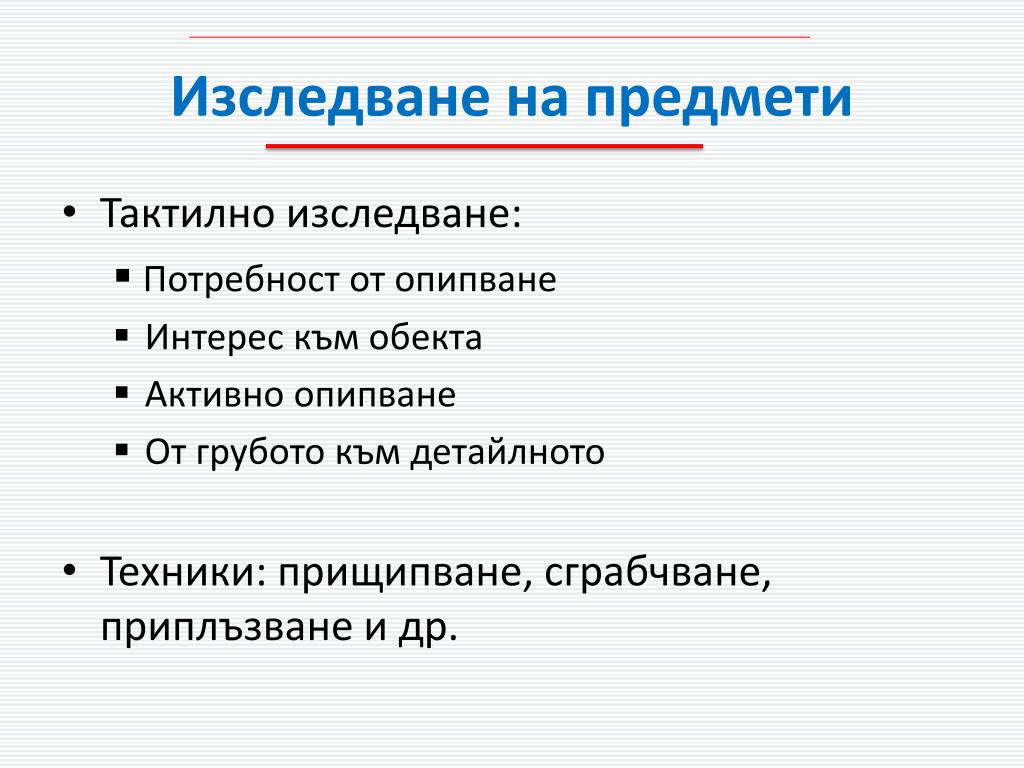 Изследване на предмети

• Тактилно изследване:
▪ Потребност от опипване
▪ Интерес към обекта
▪ Активно опипване
▪ От грубото към детайлното

• Техники: прищипване, сграбчване, приплъзване и др.